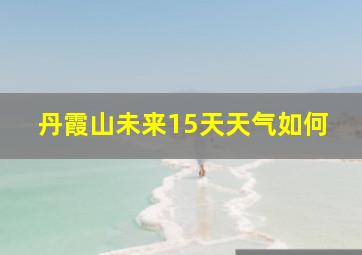 丹霞山未来15天天气如何